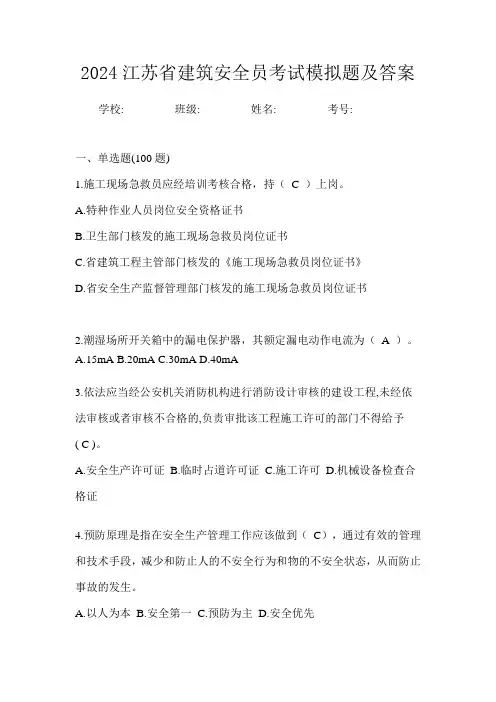 2024 江苏省建筑安全员考试模拟题及答案

学校: 班级: 姓名: 考号:

一、单选题(100 题)

1.施工现场急救员应经培训考核合格，持（ C ）上岗。

A.特种作业人员岗位安全资格证书

B.卫生部门核发的施工现场急救员岗位证书

C.省建筑工程主管部门核发的《施工现场急救员岗位证书》

D.省安全生产监督管理部门核发的施工现场急救员岗位证书

2.潮湿场所开关箱中的漏电保护器，其额定漏电动作电流为（ A ）。
A.15mA B.20mA C.30mA D.40mA

3.依法应当经公安机关消防机构进行消防设计审核的建设工程,未经依法审核或者审核不合格的,负责审批该工程施工许可的部门不得给予（ C ）。

A.安全生产许可证 B.临时占道许可证 C.施工许可 D.机械设备检查合格证

4.预防原理是指在安全生产管理工作应该做到（ C ），通过有效的管理和技术手段，减少和防止人的不安全行为和物的不安全状态，从而防止事故的发生。

A.以人为本 B.安全第一 C.预防为主 D.安全优先